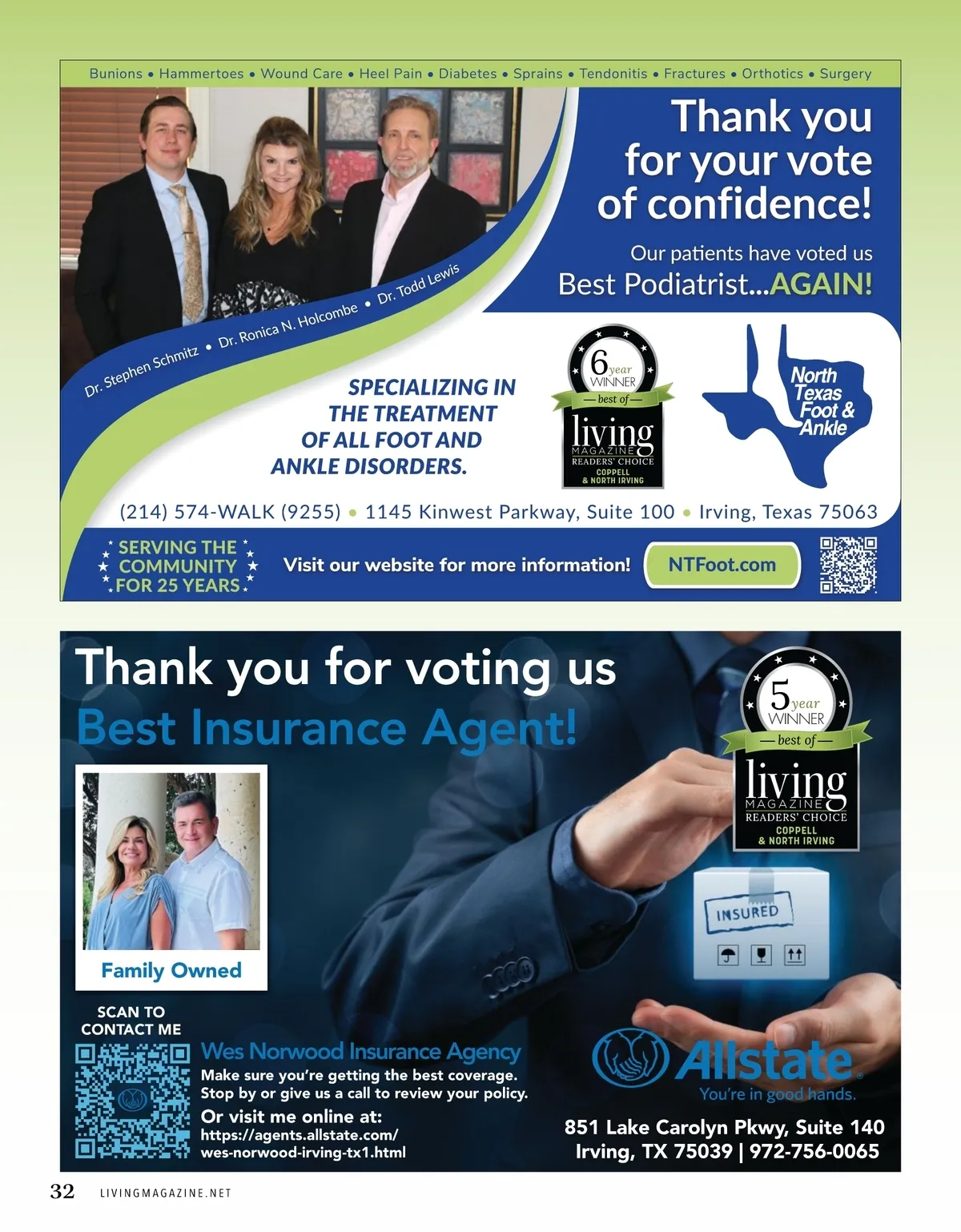 Bunions • Hammertoes • Wound Care • Heel Pain • Diabetes • Sprains • Tendonitis • Fractures • Orthotics • Surgery

Thank you for your vote of confidence!

Our patients have voted us Best Podiatrist...AGAIN!

Dr. Stephen Schmitz • Dr. Ronica N. Holcombe • Dr. Todd Lewis

SPECIALIZING IN THE TREATMENT OF ALL FOOT AND ANKLE DISORDERS.

6 year WINNER — best of — living MAGAZINE READERS' CHOICE COPPELL & NORTH IRVING

North Texas Foot & Ankle

(214) 574-WALK (9255) • 1145 Kinwest Parkway, Suite 100 • Irving, Texas 75063

SERVING THE COMMUNITY FOR 25 YEARS

Visit our website for more information!

NTFoot.com

Thank you for voting us Best Insurance Agent!

5 year WINNER — best of — living MAGAZINE READERS' CHOICE COPPELL & NORTH IRVING

Family Owned

INSURED

SCAN TO CONTACT ME

Wes Norwood Insurance Agency

Make sure you're getting the best coverage. Stop by or give us a call to review your policy.

Or visit me online at: https://agents.allstate.com/wes-norwood-irving-tx1.html

Allstate. You're in good hands.

851 Lake Carolyn Pkwy, Suite 140
Irving, TX 75039 | 972-756-0065

32 LIVINGMAGAZINE.NET